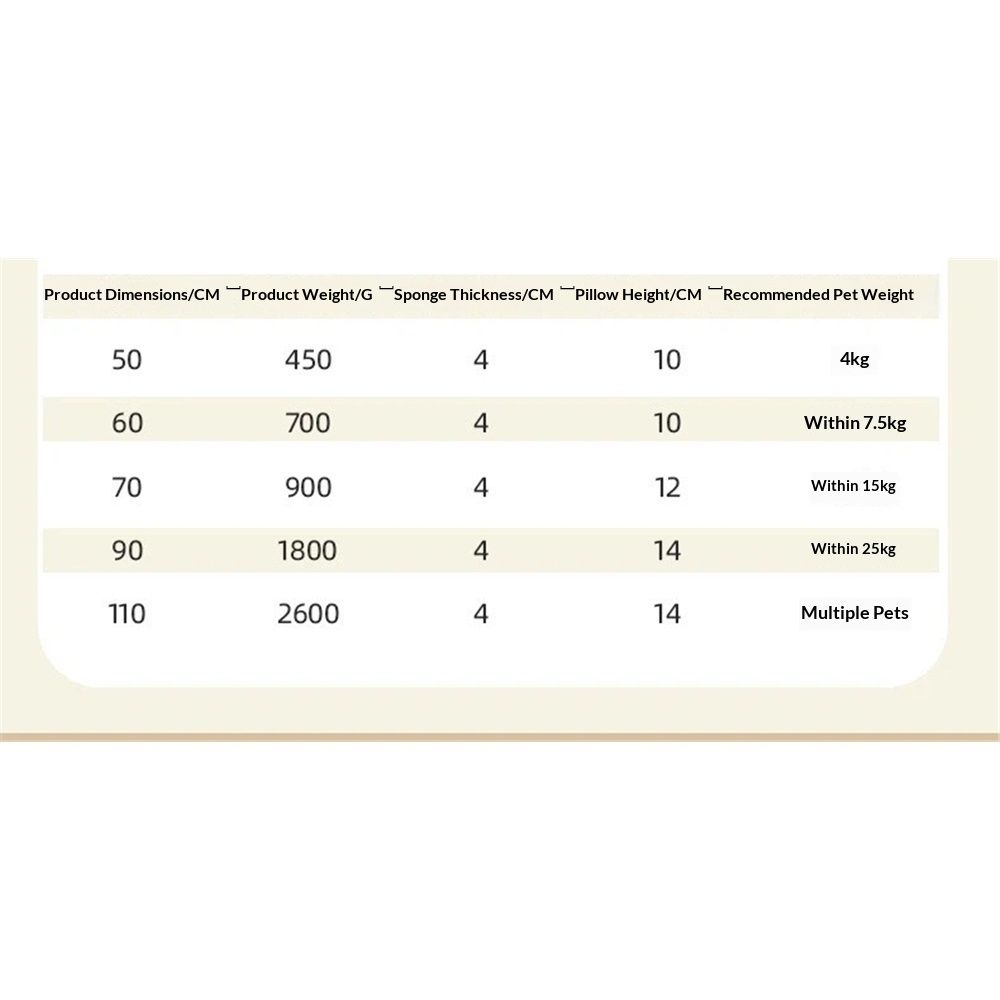 | Product Dimensions/CM | Product Weight/G | Sponge Thickness/CM | Pillow Height/CM | Recommended Pet Weight |
|---|---|---|---|---|
| 50 | 450 | 4 | 10 | 4kg |
| 60 | 700 | 4 | 10 | Within 7.5kg |
| 70 | 900 | 4 | 12 | Within 15kg |
| 90 | 1800 | 4 | 14 | Within 25kg |
| 110 | 2600 | 4 | 14 | Multiple Pets |